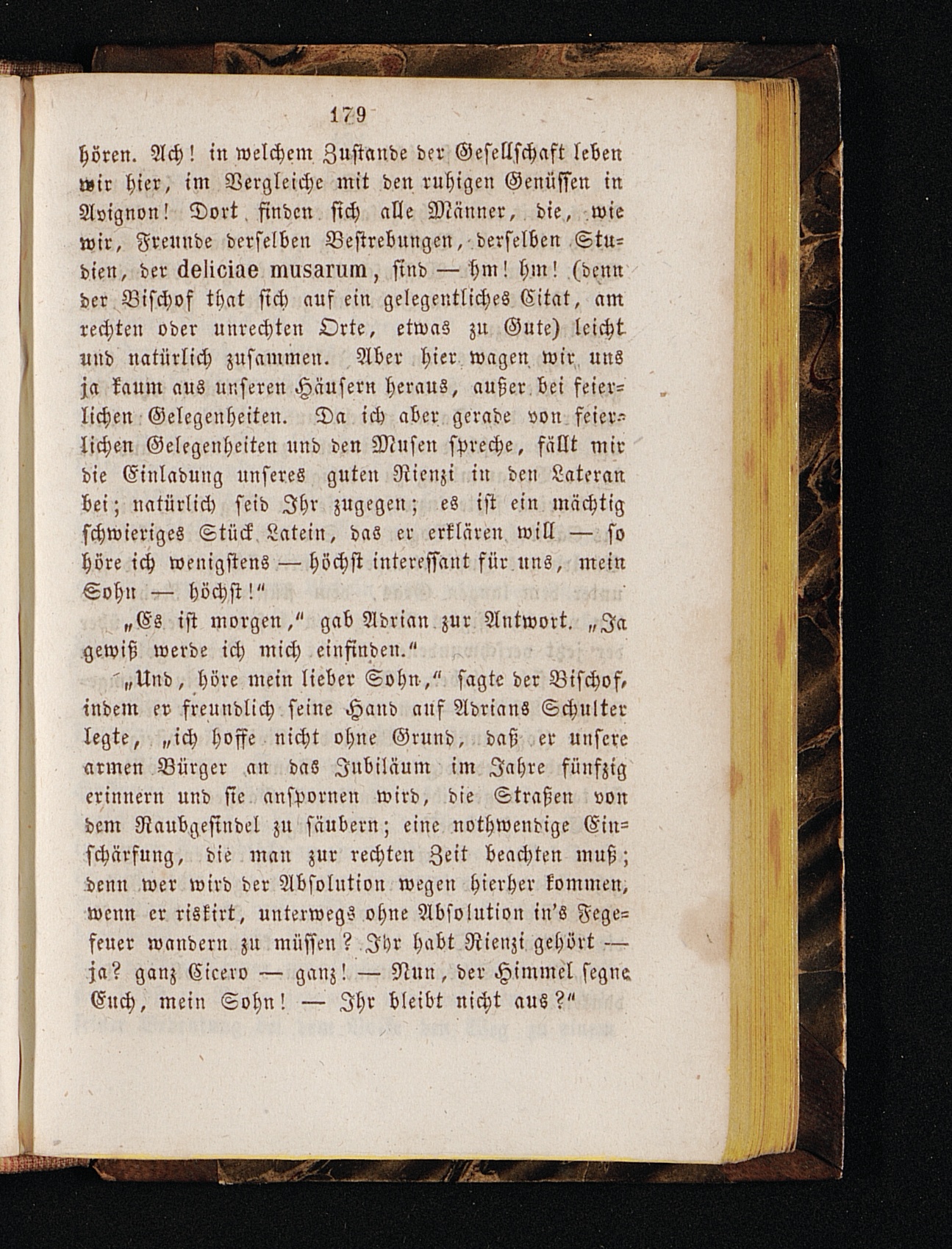 179

hören. Ach! in welchem Zustande der Gesellschaft leben wir hier, im Vergleiche mit den ruhigen Genüssen in Avignon! Dort finden sich alle Männer, die, wie wir, Freunde derselben Bestrebungen, derselben Studien, der deliciae musarum, sind — hm! hm! (denn der Bischof that sich auf ein gelegentliches Citat, am rechten oder unrechten Orte, etwas zu Gute) leicht und natürlich zusammen. Aber hier wagen wir uns ja kaum aus unseren Häusern heraus, außer bei feierlichen Gelegenheiten. Da ich aber gerade von feierlichen Gelegenheiten und den Musen spreche, fällt mir die Einladung unseres guten Rienzi in den Lateran bei; natürlich seid Ihr zugegen; es ist ein mächtig schwieriges Stück Latein, das er erklären will — so höre ich wenigstens — höchst interessant für uns, mein Sohn — höchst!"

„Es ist morgen," gab Adrian zur Antwort. „Ja gewiß werde ich mich einfinden."

„Und, höre mein lieber Sohn," sagte der Bischof, indem er freundlich seine Hand auf Adrians Schulter legte, „ich hoffe nicht ohne Grund, daß er unsere armen Bürger an das Jubiläum im Jahre fünfzig erinnern und sie anspornen wird, die Straßen von dem Raubgesindel zu säubern; eine nothwendige Einschärfung, die man zur rechten Zeit beachten muß; denn wer wird der Absolution wegen hierher kommen, wenn er riskirt, unterwegs ohne Absolution in's Fegefeuer wandern zu müssen? Ihr habt Rienzi gehört — ja? ganz Cicero — ganz! — Nun, der Himmel segne Euch, mein Sohn! — Ihr bleibt nicht aus?"